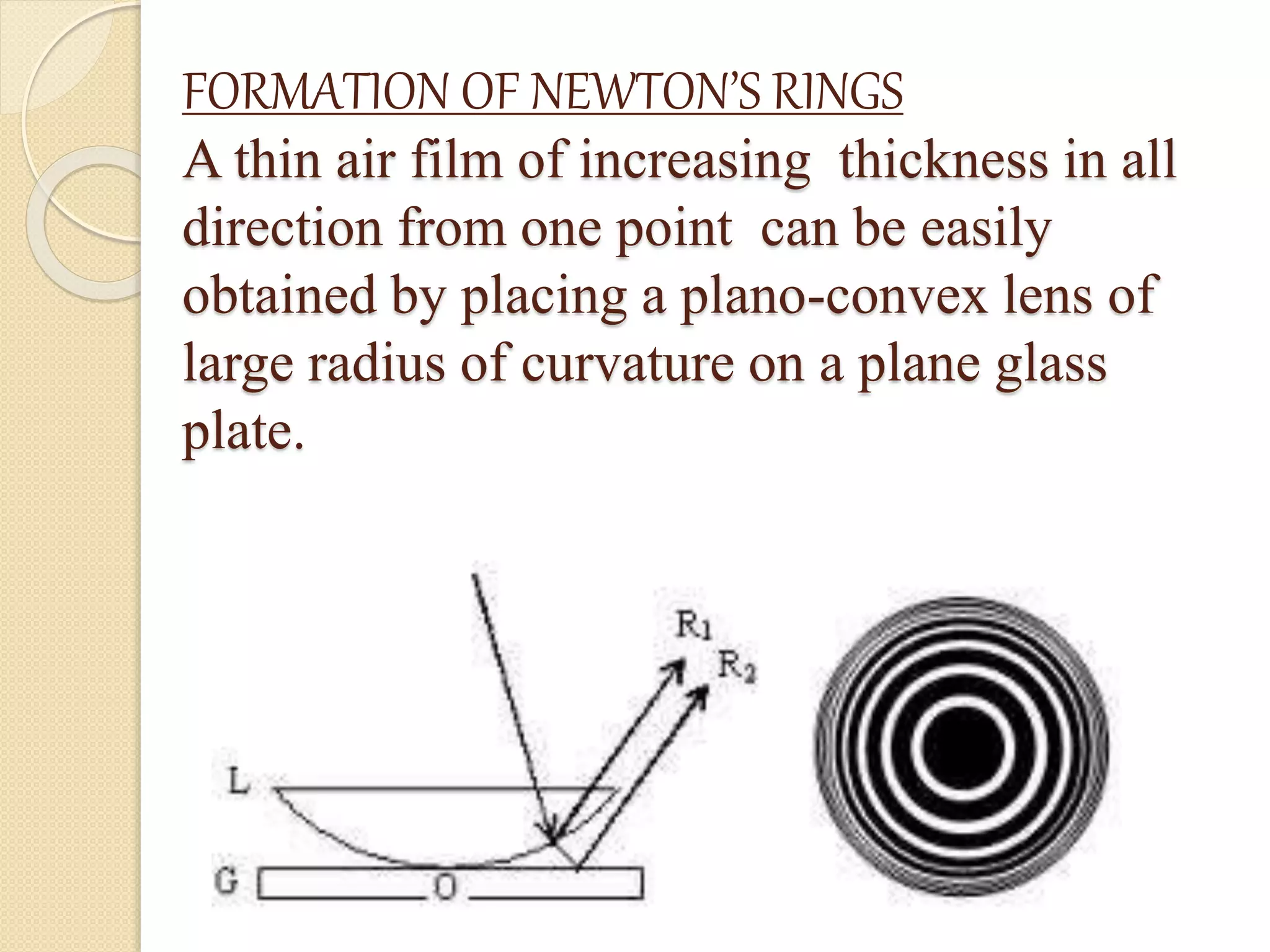 FORMATION OF NEWTON'S RINGS

A thin air film of increasing thickness in all direction from one point can be easily obtained by placing a plano-convex lens of large radius of curvature on a plane glass plate.

$R_1$
$R_2$
L
G
O